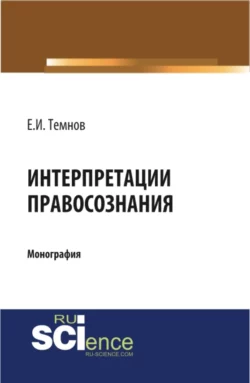 Е.И. Темнов

ИНТЕРПРЕТАЦИИ ПРАВОСОЗНАНИЯ

Монография

RU SCIence
RU-SCIENCE.COM